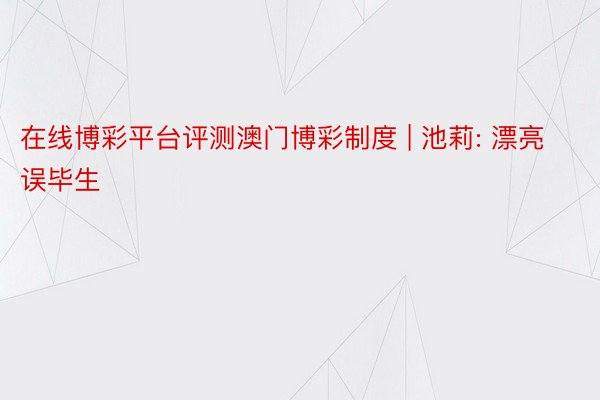 在线博彩平台评测澳门博彩制度 | 池莉: 漂亮误毕生